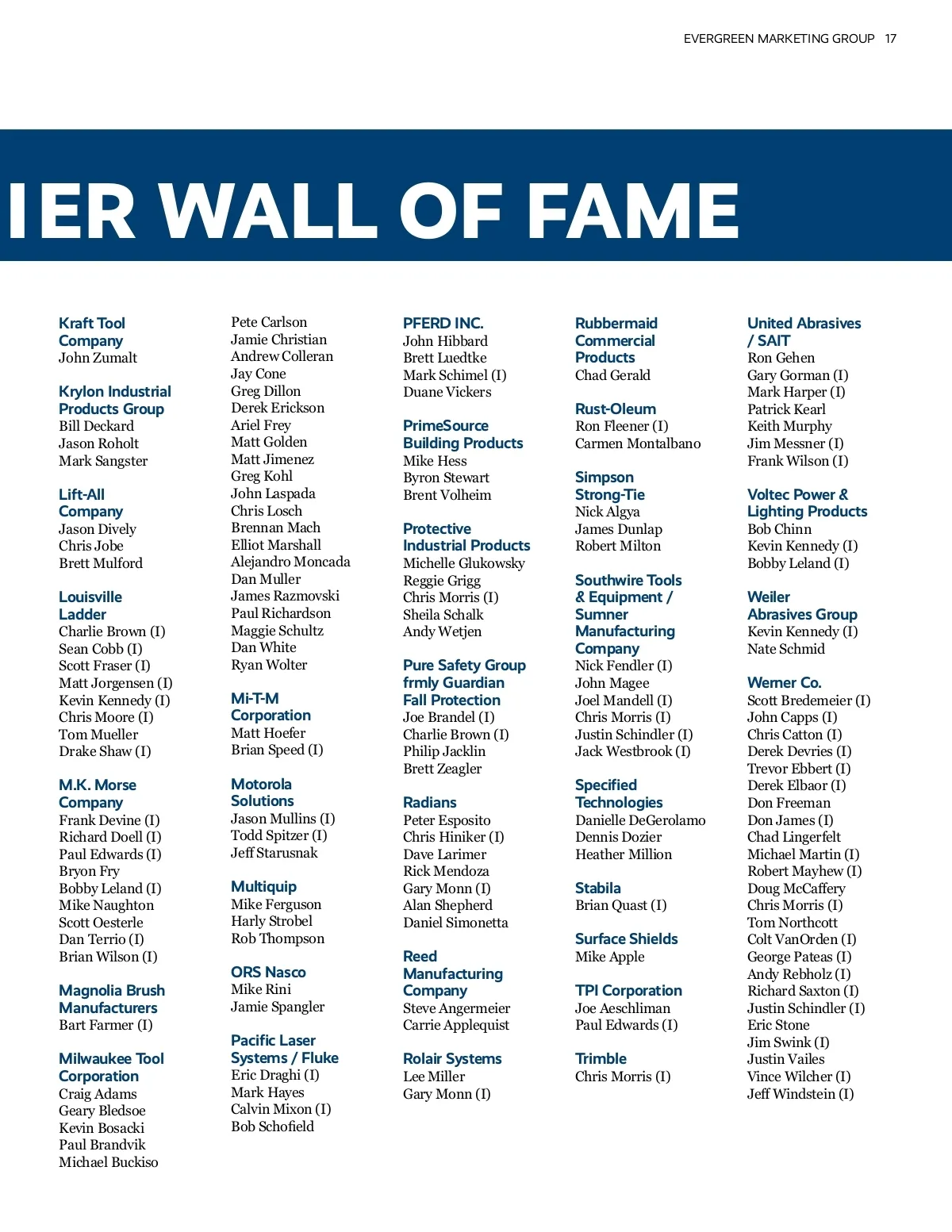 EVERGREEN MARKETING GROUP 17

IER WALL OF FAME

Kraft Tool Company
John Zumalt

Krylon Industrial Products Group
Bill Deckard
Jason Roholt
Mark Sangster

Lift-All Company
Jason Dively
Chris Jobe
Brett Mulford

Louisville Ladder
Charlie Brown (I)
Sean Cobb (I)
Scott Fraser (I)
Matt Jorgensen (I)
Kevin Kennedy (I)
Chris Moore (I)
Tom Mueller
Drake Shaw (I)

M.K. Morse Company
Frank Devine (I)
Richard Doell (I)
Paul Edwards (I)
Bryon Fry
Bobby Leland (I)
Mike Naughton
Scott Oesterle
Dan Terrio (I)
Brian Wilson (I)

Magnolia Brush Manufacturers
Bart Farmer (I)

Milwaukee Tool Corporation
Craig Adams
Geary Bledsoe
Kevin Bosacki
Paul Brandvik
Michael Buckiso

Pete Carlson
Jamie Christian
Andrew Colleran
Jay Cone
Greg Dillon
Derek Erickson
Ariel Frey
Matt Golden
Matt Jimenez
Greg Kohl
John Laspada
Chris Losch
Brennan Mach
Elliot Marshall
Alejandro Moncada
Dan Muller
James Razmovski
Paul Richardson
Maggie Schultz
Dan White
Ryan Wolter

Mi-T-M Corporation
Matt Hoefer
Brian Speed (I)

Motorola Solutions
Jason Mullins (I)
Todd Spitzer (I)
Jeff Starusnak

Multiquip
Mike Ferguson
Harly Strobel
Rob Thompson

ORS Nasco
Mike Rini
Jamie Spangler

Pacific Laser Systems / Fluke
Eric Draghi (I)
Mark Hayes
Calvin Mixon (I)
Bob Schofield

PFERD INC.
John Hibbard
Brett Luedtke
Mark Schimel (I)
Duane Vickers

PrimeSource Building Products
Mike Hess
Byron Stewart
Brent Volheim

Protective Industrial Products
Michelle Glukowsky
Reggie Grigg
Chris Morris (I)
Sheila Schalk
Andy Wetjen

Pure Safety Group frmly Guardian Fall Protection
Joe Brandel (I)
Charlie Brown (I)
Philip Jacklin
Brett Zeagler

Radians
Peter Esposito
Chris Hiniker (I)
Dave Larimer
Rick Mendoza
Gary Monn (I)
Alan Shepherd
Daniel Simonetta

Reed Manufacturing Company
Steve Angermeier
Carrie Applequist

Rolair Systems
Lee Miller
Gary Monn (I)

Rubbermaid Commercial Products
Chad Gerald

Rust-Oleum
Ron Fleener (I)
Carmen Montalbano

Simpson Strong-Tie
Nick Algya
James Dunlap
Robert Milton

Southwire Tools & Equipment / Sumner Manufacturing Company
Nick Fendler (I)
John Magee
Joel Mandell (I)
Chris Morris (I)
Justin Schindler (I)
Jack Westbrook (I)

Specified Technologies
Danielle DeGerolamo
Dennis Dozier
Heather Million

Stabila
Brian Quast (I)

Surface Shields
Mike Apple

TPI Corporation
Joe Aeschliman
Paul Edwards (I)

Trimble
Chris Morris (I)

United Abrasives / SAIT
Ron Gehen
Gary Gorman (I)
Mark Harper (I)
Patrick Kearl
Keith Murphy
Jim Messner (I)
Frank Wilson (I)

Voltec Power & Lighting Products
Bob Chinn
Kevin Kennedy (I)
Bobby Leland (I)

Weiler Abrasives Group
Kevin Kennedy (I)
Nate Schmid

Werner Co.
Scott Bredemeier (I)
John Capps (I)
Chris Catton (I)
Derek Devries (I)
Trevor Ebbert (I)
Derek Elbaor (I)
Don Freeman
Don James (I)
Chad Lingerfelt
Michael Martin (I)
Robert Mayhew (I)
Doug McCaffery
Chris Morris (I)
Tom Northcott
Colt VanOrden (I)
George Pateas (I)
Andy Rebholz (I)
Richard Saxton (I)
Justin Schindler (I)
Eric Stone
Jim Swink (I)
Justin Vailes
Vince Wilcher (I)
Jeff Windstein (I)